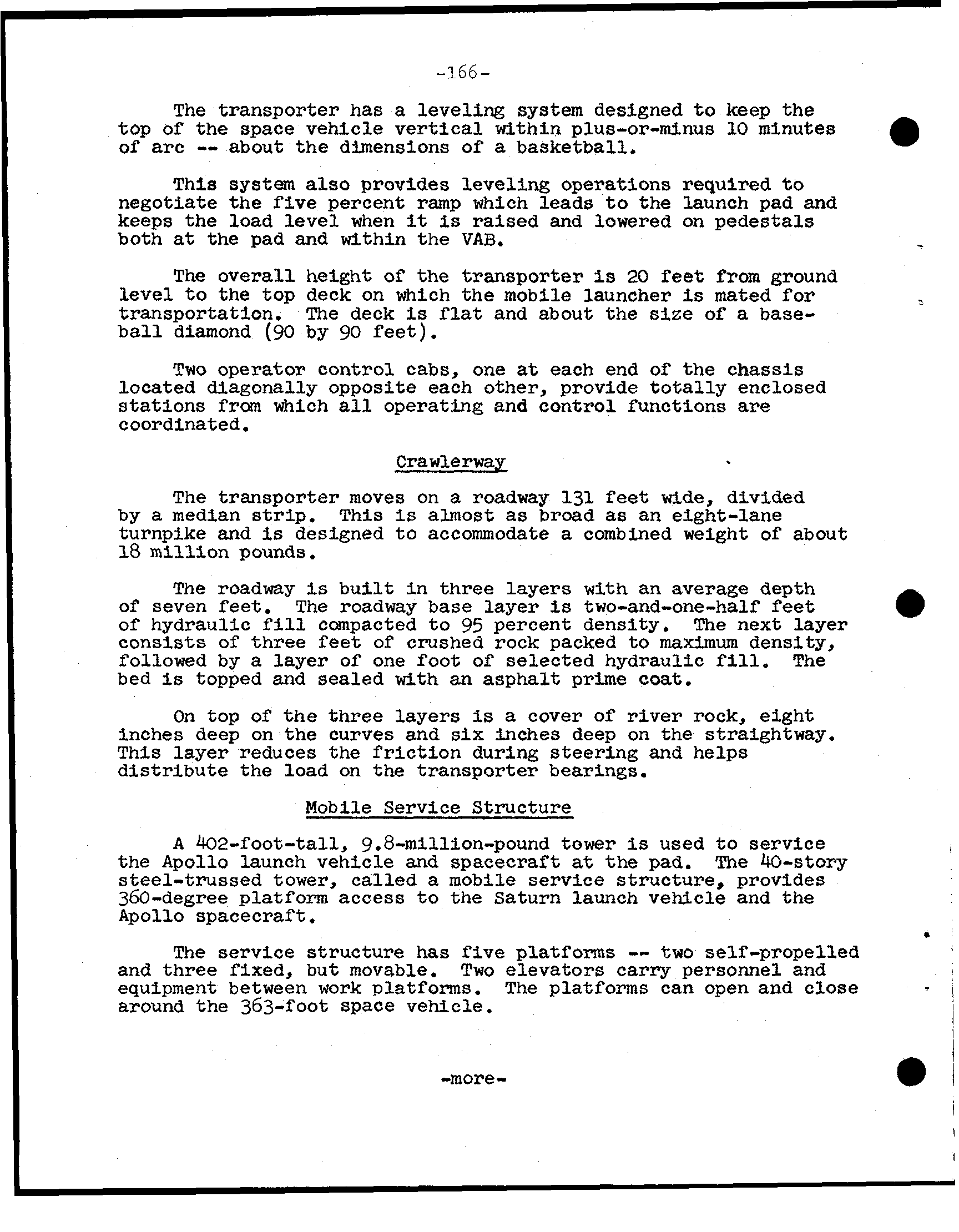 -166-

The transporter has a leveling system designed to keep the top of the space vehicle vertical within plus-or-minus 10 minutes of arc -- about the dimensions of a basketball.

This system also provides leveling operations required to negotiate the five percent ramp which leads to the launch pad and keeps the load level when it is raised and lowered on pedestals both at the pad and within the VAB.

The overall height of the transporter is 20 feet from ground level to the top deck on which the mobile launcher is mated for transportation. The deck is flat and about the size of a baseball diamond (90 by 90 feet).

Two operator control cabs, one at each end of the chassis located diagonally opposite each other, provide totally enclosed stations from which all operating and control functions are coordinated.

Crawlerway

The transporter moves on a roadway 131 feet wide, divided by a median strip. This is almost as broad as an eight-lane turnpike and is designed to accommodate a combined weight of about 18 million pounds.

The roadway is built in three layers with an average depth of seven feet. The roadway base layer is two-and-one-half feet of hydraulic fill compacted to 95 percent density. The next layer consists of three feet of crushed rock packed to maximum density, followed by a layer of one foot of selected hydraulic fill. The bed is topped and sealed with an asphalt prime coat.

On top of the three layers is a cover of river rock, eight inches deep on the curves and six inches deep on the straightway. This layer reduces the friction during steering and helps distribute the load on the transporter bearings.

Mobile Service Structure

A 402-foot-tall, 9.8-million-pound tower is used to service the Apollo launch vehicle and spacecraft at the pad. The 40-story steel-trussed tower, called a mobile service structure, provides 360-degree platform access to the Saturn launch vehicle and the Apollo spacecraft.

The service structure has five platforms -- two self-propelled and three fixed, but movable. Two elevators carry personnel and equipment between work platforms. The platforms can open and close around the 363-foot space vehicle.

-more-